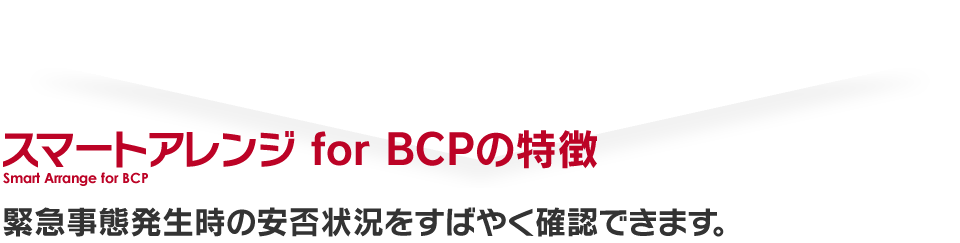 スマートアレンジ for BCPの特徴
Smart Arrange for BCP

緊急事態発生時の安否状況をすばやく確認できます。